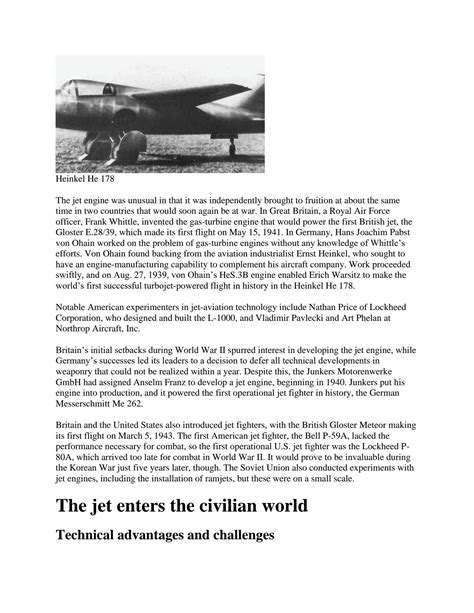 Heinkel He 178

The jet engine was unusual in that it was independently brought to fruition at about the same time in two countries that would soon again be at war. In Great Britain, a Royal Air Force officer, Frank Whittle, invented the gas-turbine engine that would power the first British jet, the Gloster E.28/39, which made its first flight on May 15, 1941. In Germany, Hans Joachim Pabst von Ohain worked on the problem of gas-turbine engines without any knowledge of Whittle's efforts. Von Ohain found backing from the aviation industrialist Ernst Heinkel, who sought to have an engine-manufacturing capability to complement his aircraft company. Work proceeded swiftly, and on Aug. 27, 1939, von Ohain's HeS.3B engine enabled Erich Warsitz to make the world's first successful turbojet-powered flight in history in the Heinkel He 178.

Notable American experimenters in jet-aviation technology include Nathan Price of Lockheed Corporation, who designed and built the L-1000, and Vladimir Pavlecki and Art Phelan at Northrop Aircraft, Inc.

Britain's initial setbacks during World War II spurred interest in developing the jet engine, while Germany's successes led its leaders to a decision to defer all technical developments in weaponry that could not be realized within a year. Despite this, the Junkers Motorenwerke GmbH had assigned Anselm Franz to develop a jet engine, beginning in 1940. Junkers put his engine into production, and it powered the first operational jet fighter in history, the German Messerschmitt Me 262.

Britain and the United States also introduced jet fighters, with the British Gloster Meteor making its first flight on March 5, 1943. The first American jet fighter, the Bell P-59A, lacked the performance necessary for combat, so the first operational U.S. jet fighter was the Lockheed P-80A, which arrived too late for combat in World War II. It would prove to be invaluable during the Korean War just five years later, though. The Soviet Union also conducted experiments with jet engines, including the installation of ramjets, but these were on a small scale.

The jet enters the civilian world

Technical advantages and challenges